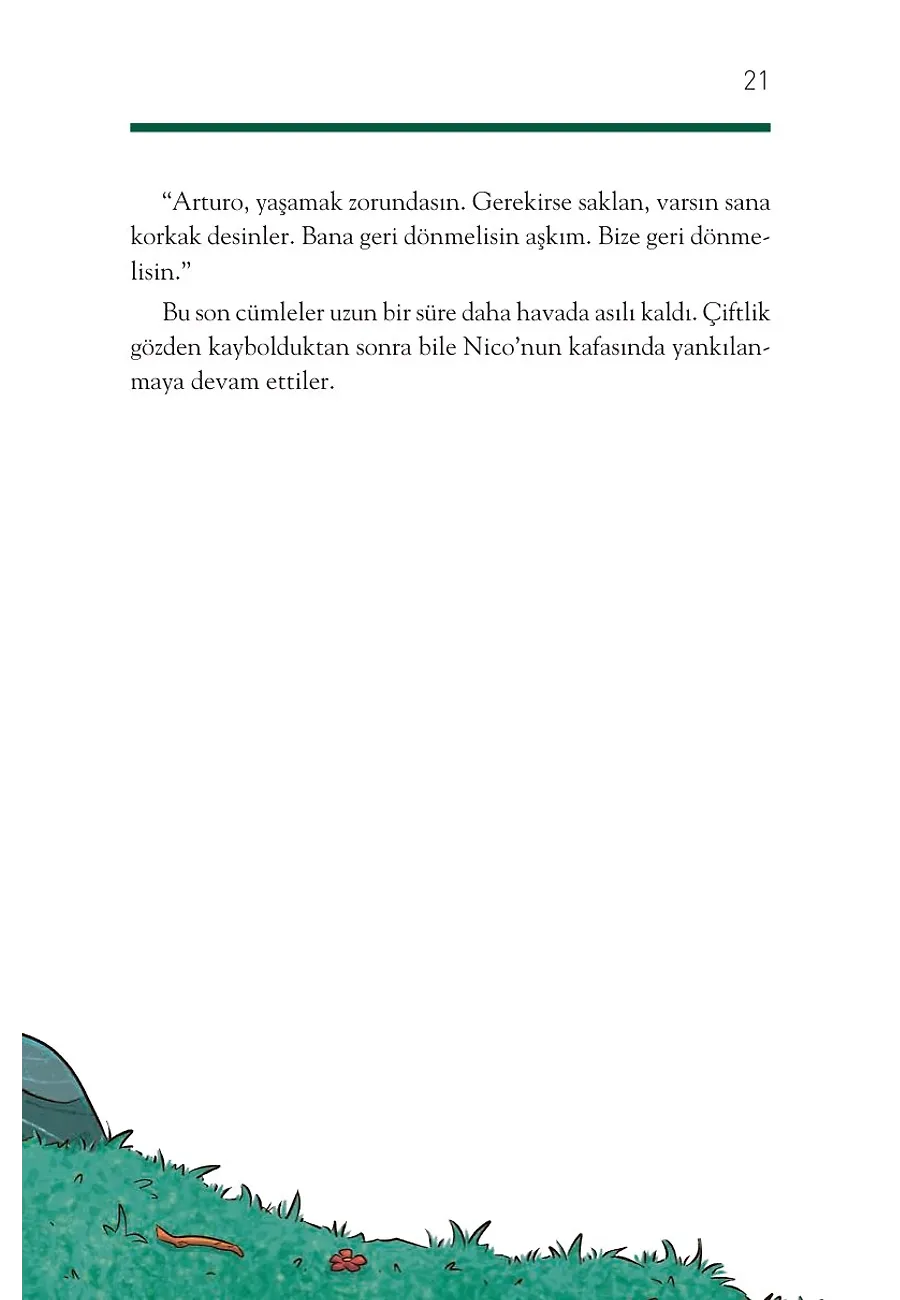 21

“Arturo, yaşamak zorundasın. Gerekirse saklan, varsın sana korkak desinler. Bana geri dönmelisin aşkım. Bize geri dönmelisin.”

Bu son cümleler uzun bir süre daha havada asılı kaldı. Çiftlik gözden kaybolduktan sonra bile Nico’nun kafasında yankılanmaya devam ettiler.